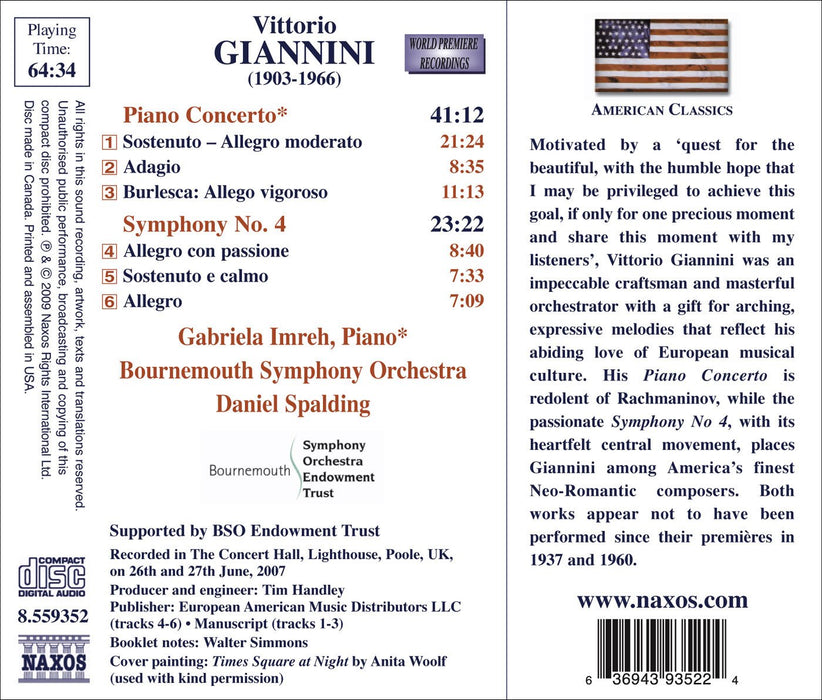 Playing Time: 64:34

All rights in this sound recording, artwork, texts and translations reserved. Unauthorised public performance, broadcasting and copying of this compact disc prohibited. ℗ & © 2009 Naxos Rights International Ltd. Disc made in Canada. Printed and assembled in USA.

COMPACT disc DIGITAL AUDIO

8.559352

NAXOS

Vittorio
GIANNINI
(1903-1966)

WORLD PREMIERE RECORDINGS

Piano Concerto* 41:12
1 Sostenuto – Allegro moderato 21:24
2 Adagio 8:35
3 Burlesca: Allego vigoroso 11:13
Symphony No. 4 23:22
4 Allegro con passione 8:40
5 Sostenuto e calmo 7:33
6 Allegro 7:09

Gabriela Imreh, Piano*
Bournemouth Symphony Orchestra
Daniel Spalding

Bournemouth Symphony Orchestra Endowment Trust

Supported by BSO Endowment Trust

Recorded in The Concert Hall, Lighthouse, Poole, UK, on 26th and 27th June, 2007
Producer and engineer: Tim Handley
Publisher: European American Music Distributors LLC (tracks 4-6) • Manuscript (tracks 1-3)
Booklet notes: Walter Simmons
Cover painting: Times Square at Night by Anita Woolf (used with kind permission)

AMERICAN CLASSICS

Motivated by a 'quest for the beautiful, with the humble hope that I may be privileged to achieve this goal, if only for one precious moment and share this moment with my listeners', Vittorio Giannini was an impeccable craftsman and masterful orchestrator with a gift for arching, expressive melodies that reflect his abiding love of European musical culture. His Piano Concerto is redolent of Rachmaninov, while the passionate Symphony No 4, with its heartfelt central movement, places Giannini among America's finest Neo-Romantic composers. Both works appear not to have been performed since their premières in 1937 and 1960.

www.naxos.com

6 36943 93522 4